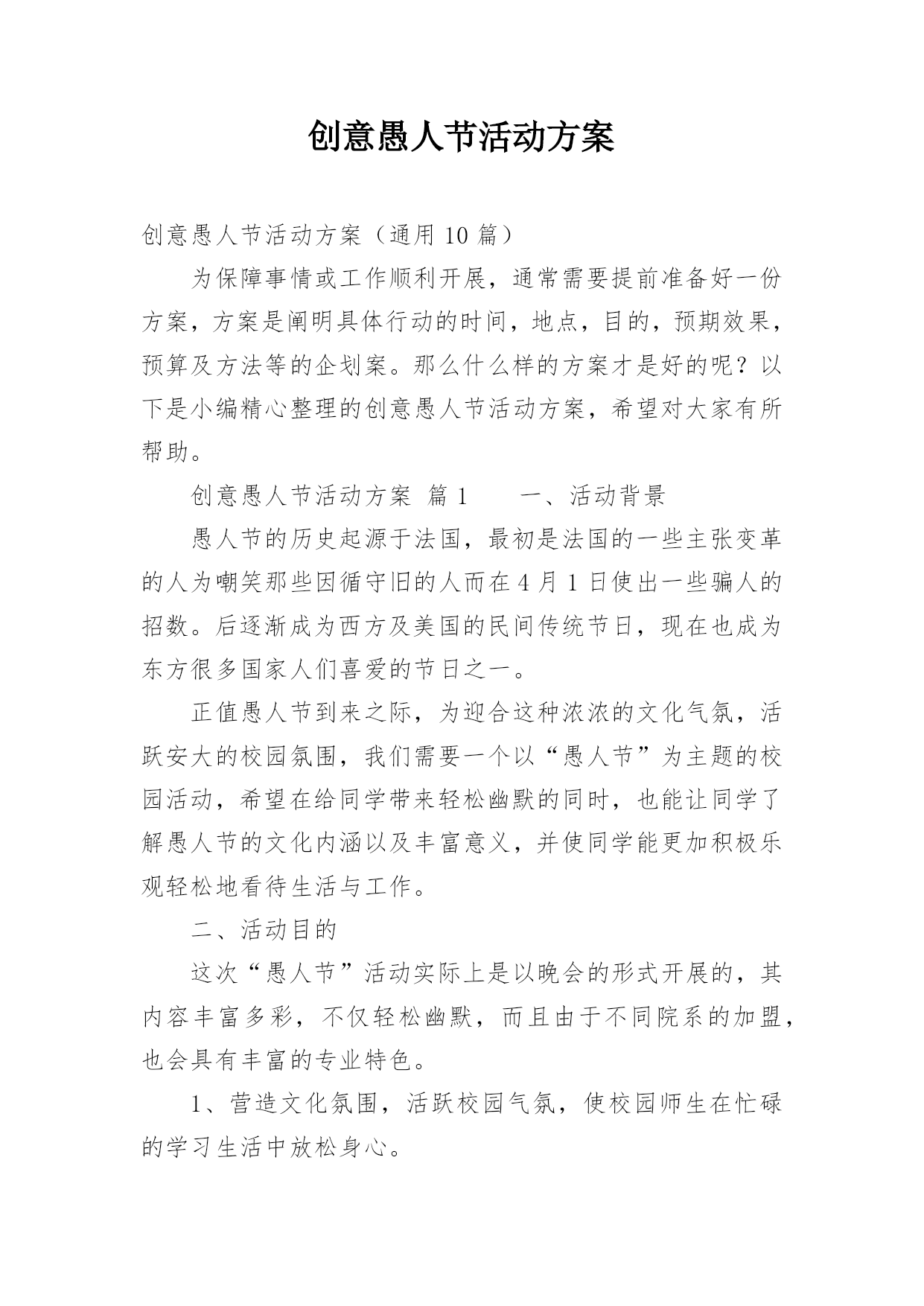 创意愚人节活动方案

创意愚人节活动方案（通用 10 篇）

为保障事情或工作顺利开展，通常需要提前准备好一份方案，方案是阐明具体行动的时间，地点，目的，预期效果，预算及方法等的企划案。那么什么样的方案才是好的呢？以下是小编精心整理的创意愚人节活动方案，希望对大家有所帮助。

创意愚人节活动方案 篇 1　　一、活动背景

愚人节的历史起源于法国，最初是法国的一些主张变革的人为嘲笑那些因循守旧的人而在 4 月 1 日使出一些骗人的招数。后逐渐成为西方及美国的民间传统节日，现在也成为东方很多国家人们喜爱的节日之一。

正值愚人节到来之际，为迎合这种浓浓的文化气氛，活跃安大的校园氛围，我们需要一个以“愚人节”为主题的校园活动，希望在给同学带来轻松幽默的同时，也能让同学了解愚人节的文化内涵以及丰富意义，并使同学能更加积极乐观轻松地看待生活与工作。

二、活动目的

这次“愚人节”活动实际上是以晚会的形式开展的，其内容丰富多彩，不仅轻松幽默，而且由于不同院系的加盟，也会具有丰富的专业特色。

1、营造文化氛围，活跃校园气氛，使校园师生在忙碌的学习生活中放松身心。